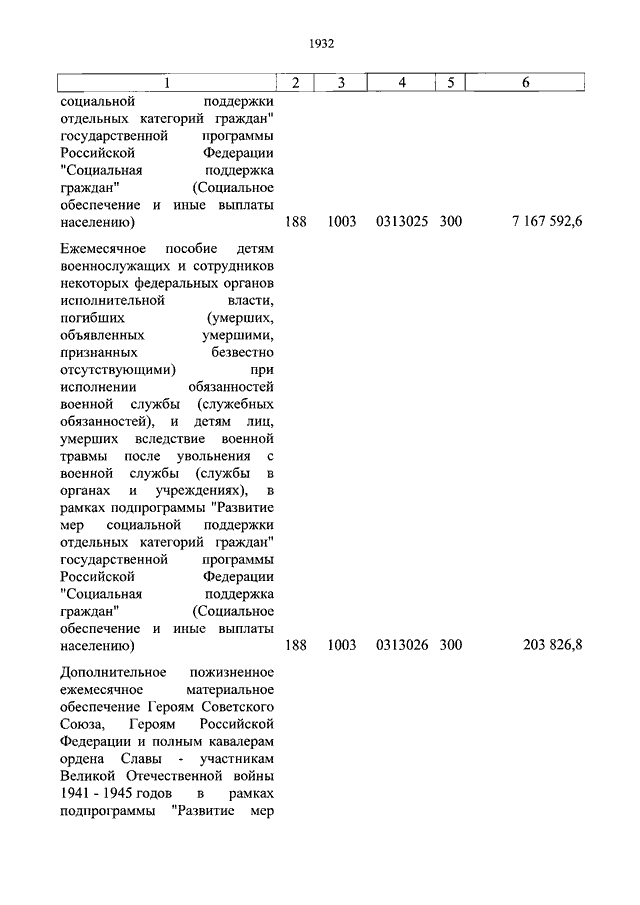 1932

| 1 | 2 | 3 | 4 | 5 | 6 |
|---|---|---|---|---|---|
| социальной поддержки отдельных категорий граждан" государственной программы Российской Федерации "Социальная поддержка граждан" (Социальное обеспечение и иные выплаты населению) | 188 | 1003 | 0313025 | 300 | 7 167 592,6 |
| Ежемесячное пособие детям военнослужащих и сотрудников некоторых федеральных органов исполнительной власти, погибших (умерших, объявленных умершими, признанных безвестно отсутствующими) при исполнении обязанностей военной службы (служебных обязанностей), и детям лиц, умерших вследствие военной травмы после увольнения с военной службы (службы в органах и учреждениях), в рамках подпрограммы "Развитие мер социальной поддержки отдельных категорий граждан" государственной программы Российской Федерации "Социальная поддержка граждан" (Социальное обеспечение и иные выплаты населению) | 188 | 1003 | 0313026 | 300 | 203 826,8 |
| Дополнительное пожизненное ежемесячное материальное обеспечение Героям Советского Союза, Героям Российской Федерации и полным кавалерам ордена Славы - участникам Великой Отечественной войны 1941 - 1945 годов в рамках подпрограммы "Развитие мер | | | | | |